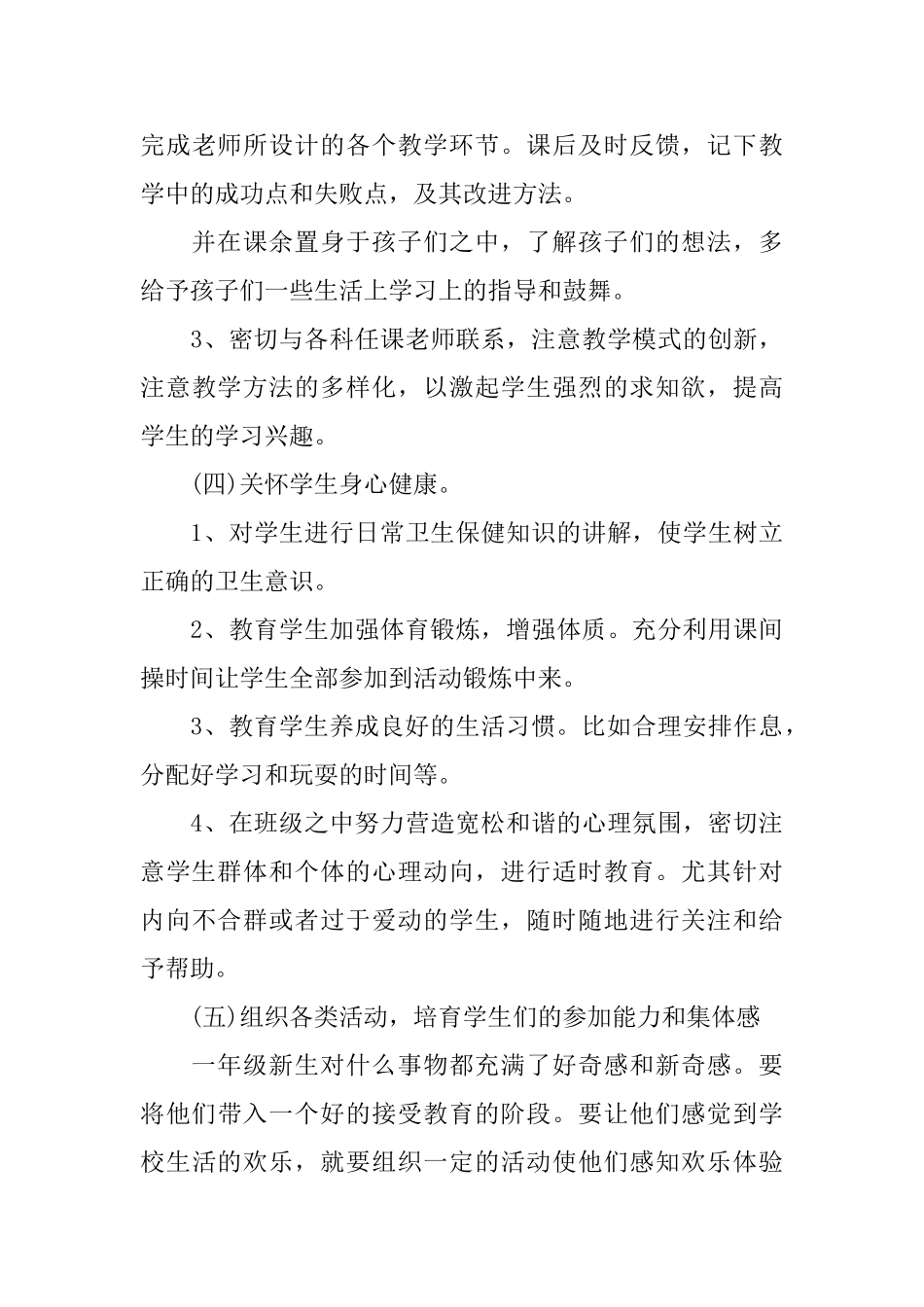 完成老师所设计的各个教学环节。课后及时反馈，记下教学中的成功点和失败点，及其改进方法。

并在课余置身于孩子们之中，了解孩子们的想法，多给予孩子们一些生活上学习上的指导和鼓舞。

3、密切与各科任课老师联系，注意教学模式的创新，注意教学方法的多样化，以激起学生强烈的求知欲，提高学生的学习兴趣。

(四)关怀学生身心健康。

1、对学生进行日常卫生保健知识的讲解，使学生树立正确的卫生意识。

2、教育学生加强体育锻炼，增强体质。充分利用课间操时间让学生全部参加到活动锻炼中来。

3、教育学生养成良好的生活习惯。比如合理安排作息，分配好学习和玩耍的时间等。

4、在班级之中努力营造宽松和谐的心理氛围，密切注意学生群体和个体的心理动向，进行适时教育。尤其针对内向不合群或者过于爱动的学生，随时随地进行关注和给予帮助。

(五)组织各类活动，培育学生们的参加能力和集体感

一年级新生对什么事物都充满了好奇感和新奇感。要将他们带入一个好的接受教育的阶段。要让他们感觉到学校生活的欢乐，就要组织一定的活动使他们感知欢乐体验